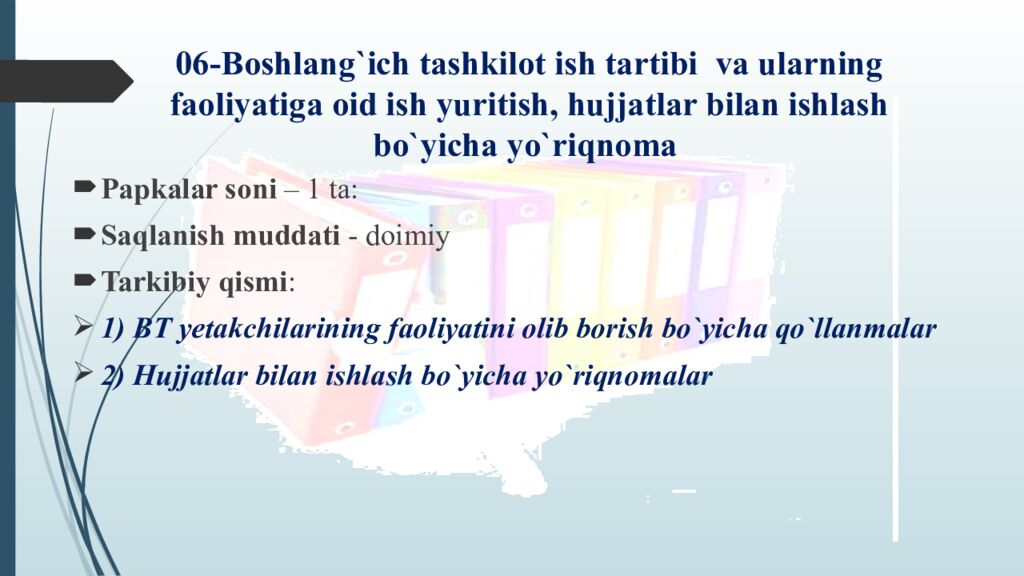 06-Boshlang`ich tashkilot ish tartibi va ularning faoliyatiga oid ish yuritish, hujjatlar bilan ishlash bo`yicha yo`riqnoma

Papkalar soni – 1 ta:

Saqlanish muddati - doimiy

Tarkibiy qismi:

1) BT yetakchilarining faoliyatini olib borish bo`yicha qo`llanmalar

2) Hujjatlar bilan ishlash bo`yicha yo`riqnomalar